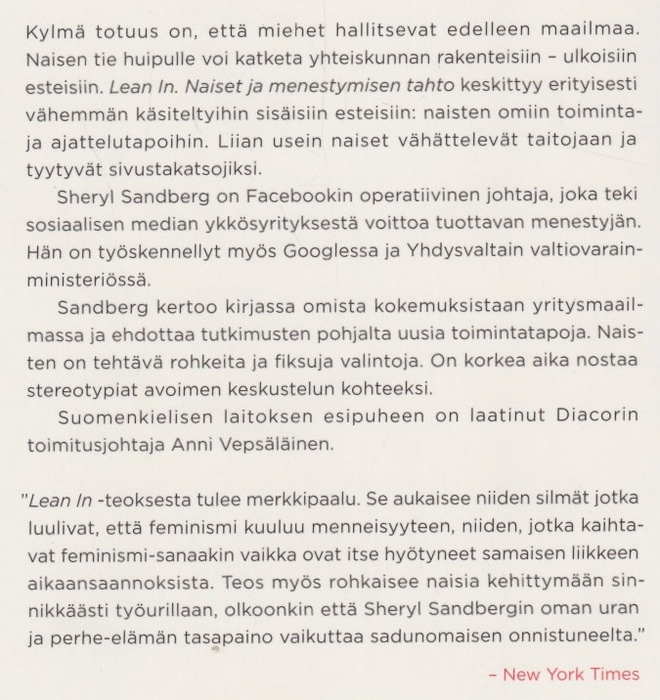 Kylmä totuus on, että miehet hallitsevat edelleen maailmaa. Naisen tie huipulle voi katketa yhteiskunnan rakenteisiin – ulkoisiin esteisiin. Lean In. Naiset ja menestymisen tahto keskittyy erityisesti vähemmän käsiteltyihin sisäisiin esteisiin: naisten omiin toiminta- ja ajattelutapoihin. Liian usein naiset vähättelevät taitojaan ja tyytyvät sivustakatsojiksi.

Sheryl Sandberg on Facebookin operatiivinen johtaja, joka teki sosiaalisen median ykkösyrityksestä voittoa tuottavan menestyjän. Hän on työskennellyt myös Googlessa ja Yhdysvaltain valtiovarainministeriössä.

Sandberg kertoo kirjassa omista kokemuksistaan yritysmaailmassa ja ehdottaa tutkimusten pohjalta uusia toimintatapoja. Naisten on tehtävä rohkeita ja fiksuja valintoja. On korkea aika nostaa stereotypiat avoimen keskustelun kohteeksi.

Suomenkielisen laitoksen esipuheen on laatinut Diacorin toimitusjohtaja Anni Vepsäläinen.

”Lean In -teoksesta tulee merkkipaalu. Se aukaisee niiden silmät jotka luulivat, että feminismi kuuluu menneisyyteen, niiden, jotka kaihtavat feminismi-sanaakin vaikka ovat itse hyötyneet samaisen liikkeen aikaansaannoksista. Teos myös rohkaisee naisia kehittymään sinnikkäästi työurillaan, olkoonkin että Sheryl Sandbergin oman uran ja perhe-elämän tasapaino vaikuttaa sadunomaisen onnistuneelta.”

– New York Times